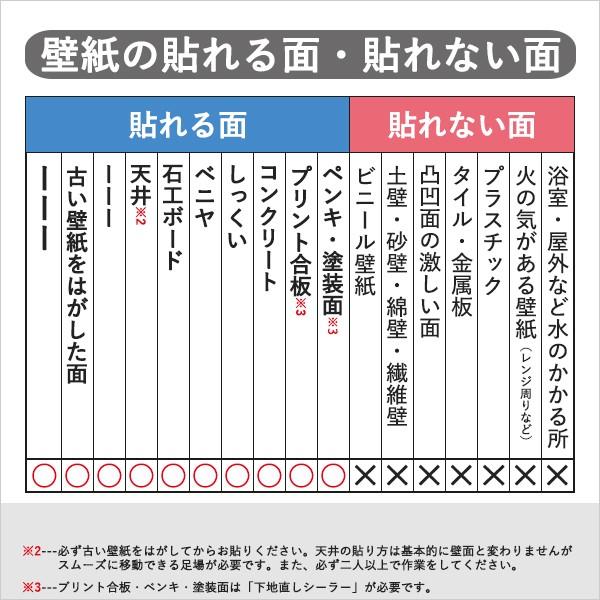 壁紙の貼れる面・貼れない面

| 貼れる面 | | | | | | | | | | 貼れない面 | | | | | | |
|---|---|---|---|---|---|---|---|---|---|---|---|---|---|---|---|---|
| ーーー | 古い壁紙をはがした面 | ーーー | 天井※2 | 石工ボード | ベニヤ | しっくい | コンクリート | プリント合板※3 | ペンキ・塗装面※3 | ビニール壁紙 | 土壁・砂壁・綿壁・繊維壁 | 凸凹面の激しい面 | タイル・金属板 | プラスチック | 火の気がある壁紙（レンジ周りなど） | 浴室・屋外など水のかかる所 |
| ○ | ○ | ○ | ○ | ○ | ○ | ○ | ○ | ○ | ○ | × | × | × | × | × | × | × |

※2---必ず古い壁紙をはがしてからお貼りください。天井の貼り方は基本的に壁面と変わりませんがスムーズに移動できる足場が必要です。また、必ず二人以上で作業をしてください。

※3---プリント合板・ペンキ・塗装面は「下地直しシーラー」が必要です。